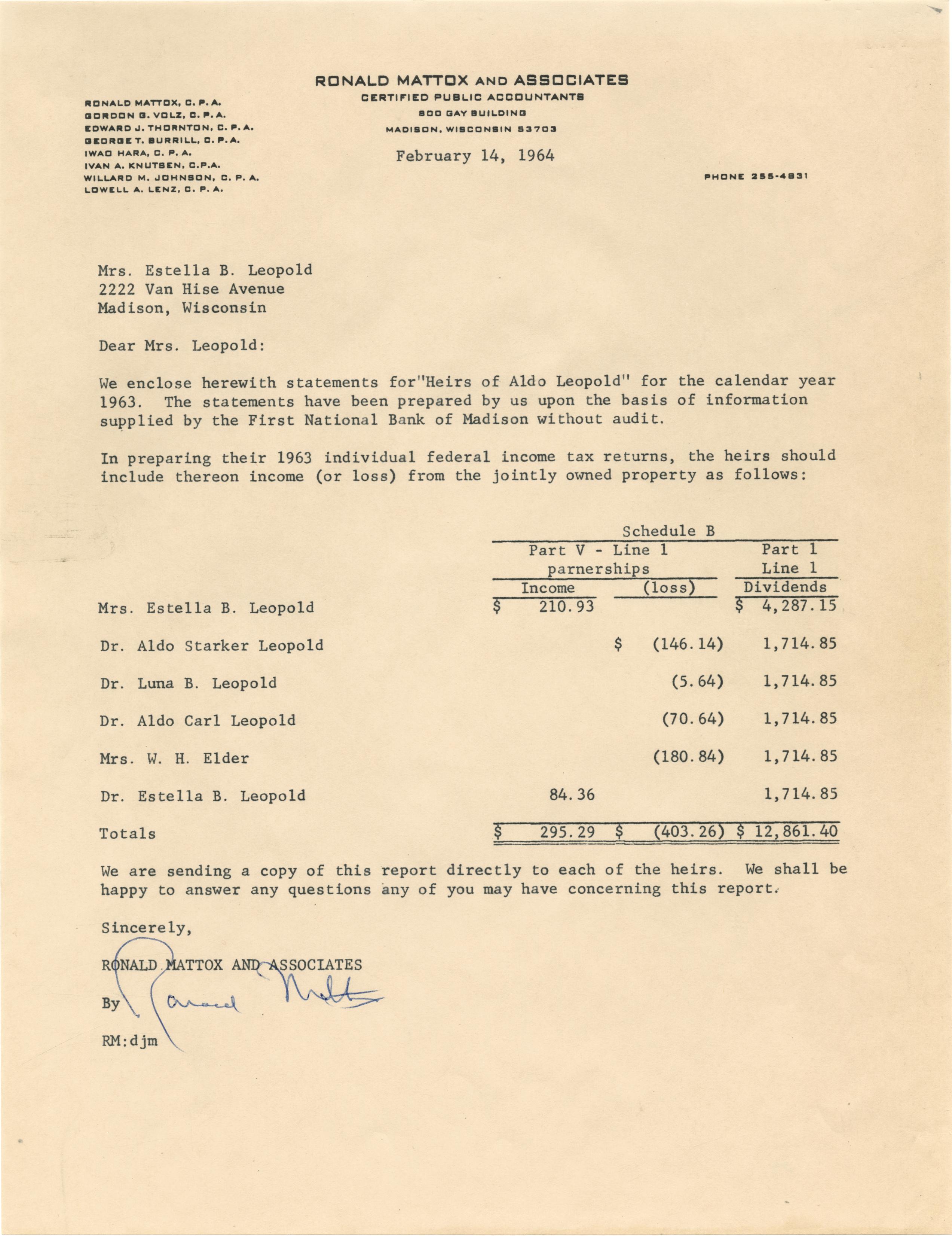 RONALD MATTOX AND ASSOCIATES
CERTIFIED PUBLIC ACCOUNTANTS
800 GAY BUILDING
MADISON, WISCONSIN 53703

RONALD MATTOX, C. P. A.
GORDON G. VOLZ, C. P. A.
EDWARD J. THORNTON, C. P. A.
GEORGE T. BURRILL, C. P. A.
IWAO HARA, C. P. A.
IVAN A. KNUTSEN, C.P.A.
WILLARD M. JOHNSON, C. P. A.
LOWELL A. LENZ, C. P. A.

February 14, 1964

PHONE 255-4831

Mrs. Estella B. Leopold
2222 Van Hise Avenue
Madison, Wisconsin

Dear Mrs. Leopold:

We enclose herewith statements for"Heirs of Aldo Leopold" for the calendar year 1963. The statements have been prepared by us upon the basis of information supplied by the First National Bank of Madison without audit.

In preparing their 1963 individual federal income tax returns, the heirs should include thereon income (or loss) from the jointly owned property as follows:

Schedule B

| | Part V - Line 1 parnerships Income | Part V - Line 1 parnerships (loss) | Part 1 Line 1 Dividends |
|---|---|---|---|
| Mrs. Estella B. Leopold | $ 210.93 | | $ 4,287.15 |
| Dr. Aldo Starker Leopold | | $ (146.14) | 1,714.85 |
| Dr. Luna B. Leopold | | (5.64) | 1,714.85 |
| Dr. Aldo Carl Leopold | | (70.64) | 1,714.85 |
| Mrs. W. H. Elder | | (180.84) | 1,714.85 |
| Dr. Estella B. Leopold | 84.36 | | 1,714.85 |
| Totals | $ 295.29 | $ (403.26) | $ 12,861.40 |

We are sending a copy of this report directly to each of the heirs. We shall be happy to answer any questions any of you may have concerning this report.

Sincerely,

RONALD MATTOX AND ASSOCIATES

By Ronald Mattox

RM:djm